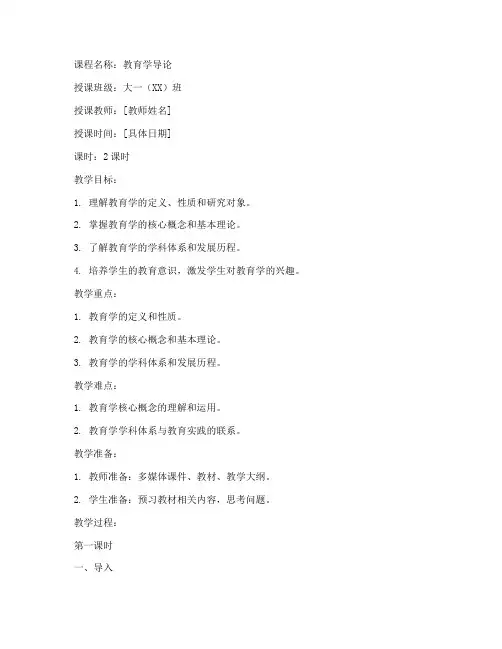 课程名称：教育学导论

授课班级：大一（XX）班

授课教师：[教师姓名]

授课时间：[具体日期]

课时：2 课时

教学目标：

1. 理解教育学的定义、性质和研究对象。

2. 掌握教育学的核心概念和基本理论。

3. 了解教育学的学科体系和发展历程。

4. 培养学生的教育意识，激发学生对教育学的兴趣。

教学重点：

1. 教育学的定义和性质。

2. 教育学的核心概念和基本理论。

3. 教育学的学科体系和发展历程。

教学难点：

1. 教育学核心概念的理解和运用。

2. 教育学学科体系与教育实践的联系。

教学准备：

1. 教师准备：多媒体课件、教材、教学大纲。

2. 学生准备：预习教材相关内容，思考问题。

教学过程：

第一课时

一、导入